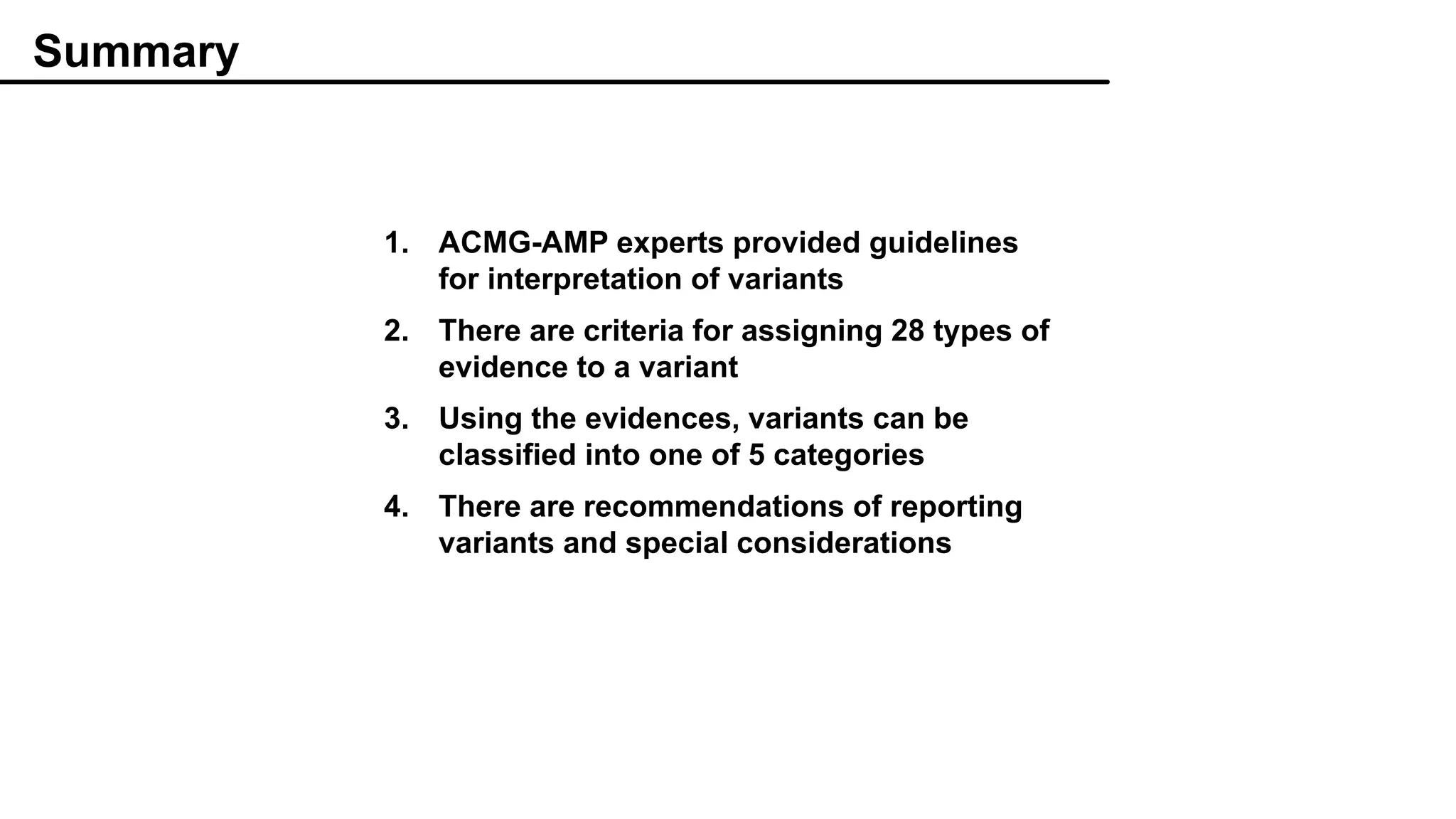 Summary

1. ACMG-AMP experts provided guidelines for interpretation of variants
2. There are criteria for assigning 28 types of evidence to a variant
3. Using the evidences, variants can be classified into one of 5 categories
4. There are recommendations of reporting variants and special considerations